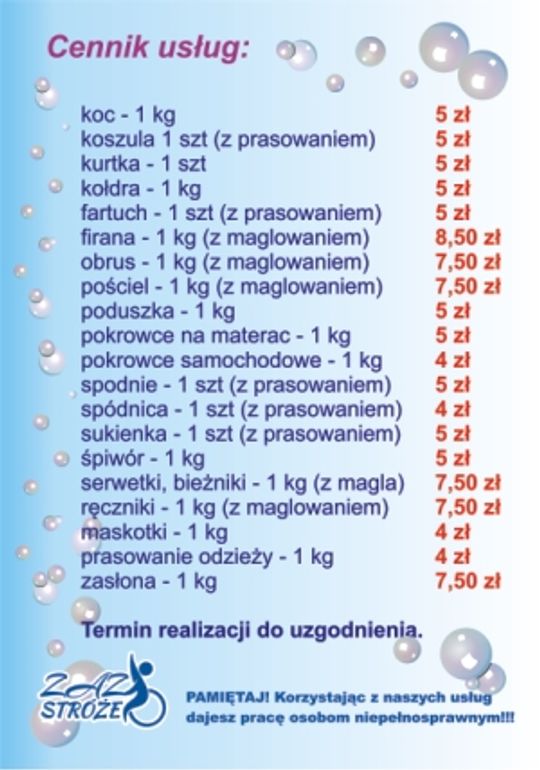 Cennik usług:

| | |
|---|---|
| koc - 1 kg | 5 zł |
| koszula 1 szt (z prasowaniem) | 5 zł |
| kurtka - 1 szt | 5 zł |
| kołdra - 1 kg | 5 zł |
| fartuch - 1 szt (z prasowaniem) | 5 zł |
| firana - 1 kg (z maglowaniem) | 8,50 zł |
| obrus - 1 kg (z maglowaniem) | 7,50 zł |
| pościel - 1 kg (z maglowaniem) | 7,50 zł |
| poduszka - 1 kg | 5 zł |
| pokrowce na materac - 1 kg | 5 zł |
| pokrowce samochodowe - 1 kg | 4 zł |
| spodnie - 1 szt (z prasowaniem) | 5 zł |
| spódnica - 1 szt (z prasowaniem) | 4 zł |
| sukienka - 1 szt (z prasowaniem) | 5 zł |
| śpiwór - 1 kg | 5 zł |
| serwetki, bieżniki - 1 kg (z magla) | 7,50 zł |
| ręczniki - 1 kg (z maglowaniem) | 7,50 zł |
| maskotki - 1 kg | 4 zł |
| prasowanie odzieży - 1 kg | 4 zł |
| zasłona - 1 kg | 7,50 zł |

Termin realizacji do uzgodnienia.

ZAZ STRÓŻE

PAMIĘTAJ! Korzystając z naszych usług dajesz pracę osobom niepełnosprawnym!!!